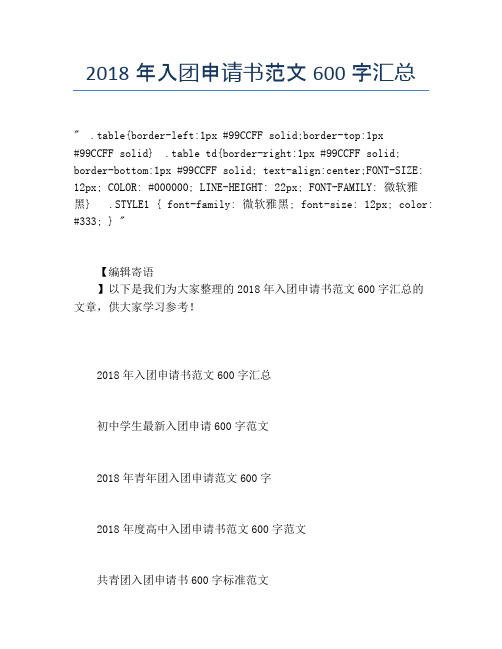 2018 年入团申请书范文 600 字汇总

" .table{border-left:1px #99CCFF solid;border-top:1px #99CCFF solid} .table td{border-right:1px #99CCFF solid; border-bottom:1px #99CCFF solid; text-align:center;FONT-SIZE: 12px; COLOR: #000000; LINE-HEIGHT: 22px; FONT-FAMILY: 微软雅黑} .STYLE1 { font-family: 微软雅黑; font-size: 12px; color: #333; } "

【编辑寄语

】以下是我们为大家整理的 2018 年入团申请书范文 600 字汇总的文章，供大家学习参考！

2018 年入团申请书范文 600 字汇总

初中学生最新入团申请 600 字范文

2018 年青年团入团申请范文 600 字

2018 年度高中入团申请书范文 600 字范文

共青团入团申请书 600 字标准范文